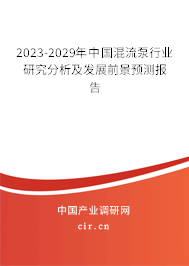 2023-2029年中国混流泵行业研究分析及发展前景预测报告

中国产业调研网

cir.cn